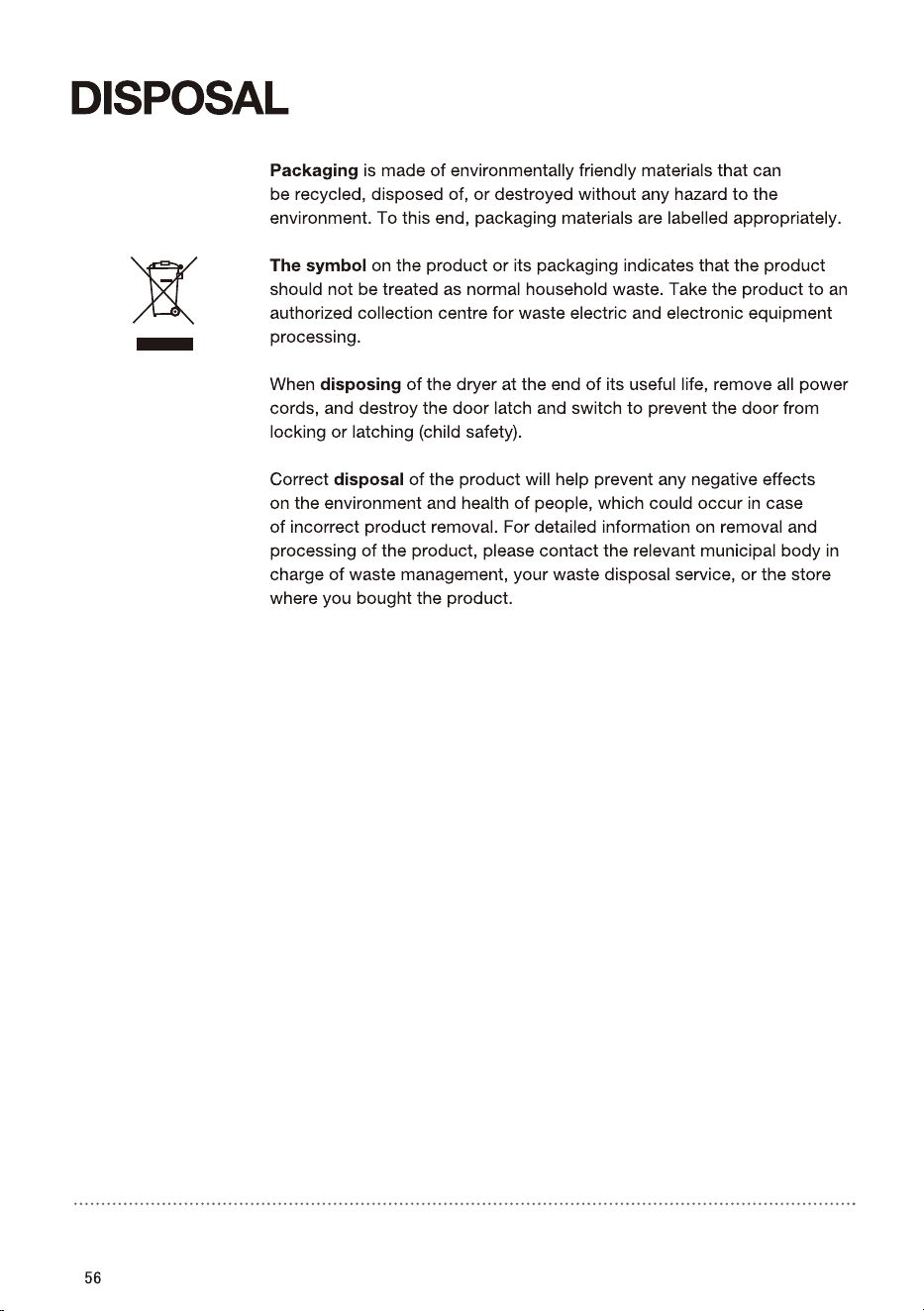 DISPOSAL

Packaging is made of environmentally friendly materials that can be recycled, disposed of, or destroyed without any hazard to the environment. To this end, packaging materials are labelled appropriately.

The symbol on the product or its packaging indicates that the product should not be treated as normal household waste. Take the product to an authorized collection centre for waste electric and electronic equipment processing.

When disposing of the dryer at the end of its useful life, remove all power cords, and destroy the door latch and switch to prevent the door from locking or latching (child safety).

Correct disposal of the product will help prevent any negative effects on the environment and health of people, which could occur in case of incorrect product removal. For detailed information on removal and processing of the product, please contact the relevant municipal body in charge of waste management, your waste disposal service, or the store where you bought the product.

56